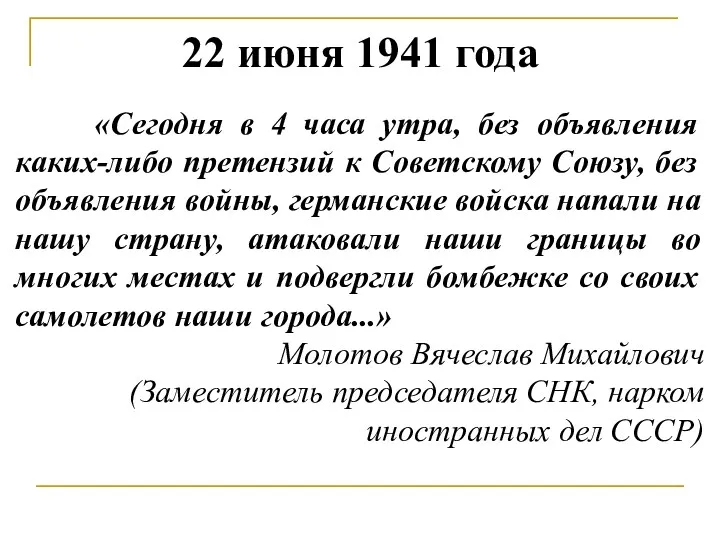 22 июня 1941 года

«Сегодня в 4 часа утра, без объявления каких-либо претензий к Советскому Союзу, без объявления войны, германские войска напали на нашу страну, атаковали наши границы во многих местах и подвергли бомбежке со своих самолетов наши города...»

Молотов Вячеслав Михайлович
(Заместитель председателя СНК, нарком иностранных дел СССР)